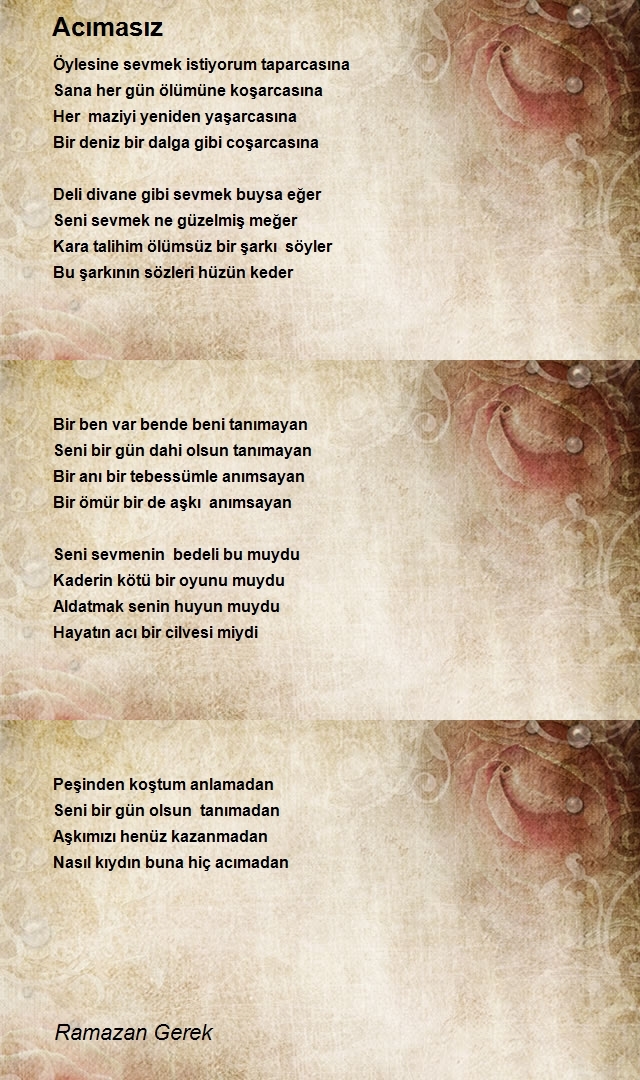 Acımasız

Öylesine sevmek istiyorum taparcasına
Sana her gün ölümüne koşarcasına
Her maziyi yeniden yaşarcasına
Bir deniz bir dalga gibi coşarcasına

Deli divane gibi sevmek buysa eğer
Seni sevmek ne güzelmiş meğer
Kara talihim ölümsüz bir şarkı söyler
Bu şarkının sözleri hüzün keder

Bir ben var bende beni tanımayan
Seni bir gün dahi olsun tanımayan
Bir anı bir tebessümle anımsayan
Bir ömür bir de aşkı anımsayan

Seni sevmenin bedeli bu muydu
Kaderin kötü bir oyunu muydu
Aldatmak senin huyun muydu
Hayatın acı bir cilvesi miydi

Peşinden koştum anlamadan
Seni bir gün olsun tanımadan
Aşkımızı henüz kazanmadan
Nasıl kıydın buna hiç acımadan

Ramazan Gerek